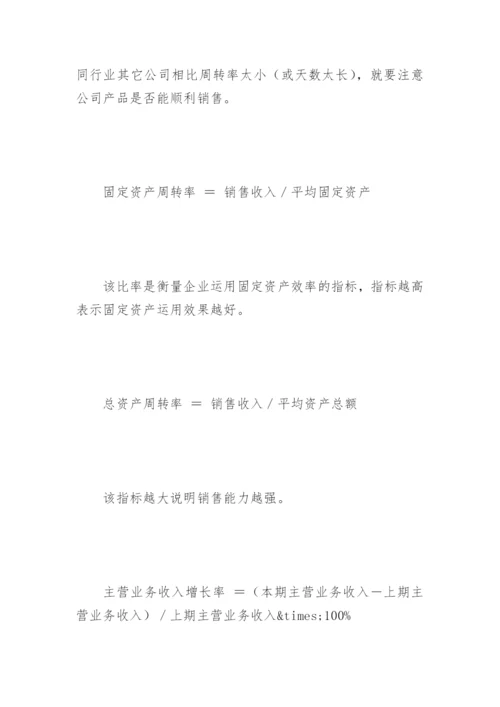 同行业其它公司相比周转率太小（或天数太长），就要注意公司产品是否能顺利销售。

固定资产周转率 ＝ 销售收入／平均固定资产

该比率是衡量企业运用固定资产效率的指标，指标越高表示固定资产运用效果越好。

总资产周转率 ＝ 销售收入／平均资产总额

该指标越大说明销售能力越强。

主营业务收入增长率 ＝（本期主营业务收入－上期主营业务收入）／上期主营业务收入&times;100%